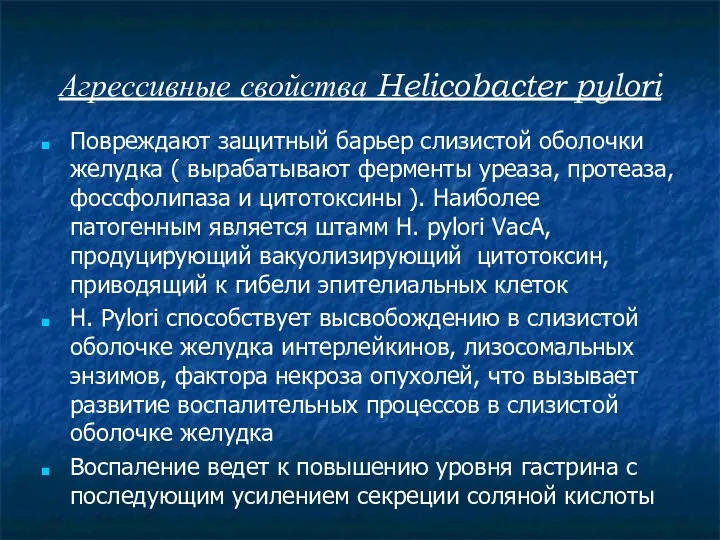 Агрессивные свойства Helicobacter pylori

Повреждают защитный барьер слизистой оболочки желудка ( вырабатывают ферменты уреаза, протеаза, фоссфолипаза и цитотоксины ). Наиболее патогенным является штамм H. pylori VacA, продуцирующий вакуолизирующий цитотоксин, приводящий к гибели эпителиальных клеток

H. Pylori способствует высвобождению в слизистой оболочке желудка интерлейкинов, лизосомальных энзимов, фактора некроза опухолей, что вызывает развитие воспалительных процессов в слизистой оболочке желудка

Воспаление ведет к повышению уровня гастрина с последующим усилением секреции соляной кислоты